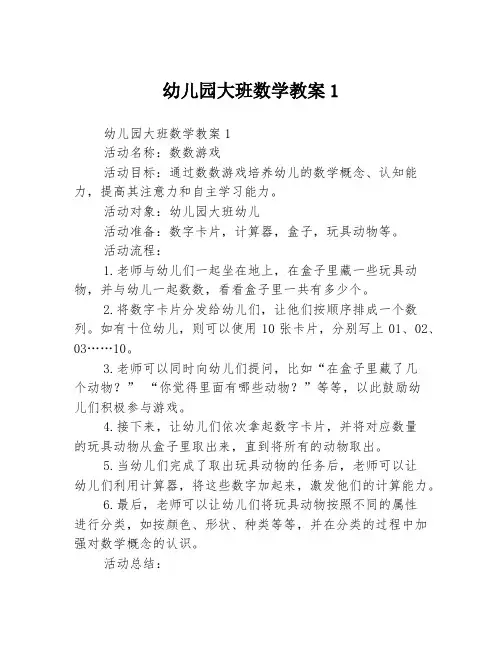 幼儿园大班数学教案 1

幼儿园大班数学教案 1

活动名称：数数游戏

活动目标：通过数数游戏培养幼儿的数学概念、认知能力，提高其注意力和自主学习能力。

活动对象：幼儿园大班幼儿

活动准备：数字卡片，计算器，盒子，玩具动物等。

活动流程：

1.老师与幼儿们一起坐在地上，在盒子里藏一些玩具动物，并与幼儿一起数数，看看盒子里一共有多少个。

2.将数字卡片分发给幼儿们，让他们按顺序排成一个数列。如有十位幼儿，则可以使用 10 张卡片，分别写上 01、02、03……10。

3.老师可以同时向幼儿们提问，比如“在盒子里藏了几个动物？” “你觉得里面有哪些动物？”等等，以此鼓励幼儿们积极参与游戏。

4.接下来，让幼儿们依次拿起数字卡片，并将对应数量的玩具动物从盒子里取出来，直到将所有的动物取出。

5.当幼儿们完成了取出玩具动物的任务后，老师可以让幼儿们利用计算器，将这些数字加起来，激发他们的计算能力。

6.最后，老师可以让幼儿们将玩具动物按照不同的属性进行分类，如按颜色、形状、种类等等，并在分类的过程中加强对数学概念的认识。

活动总结：